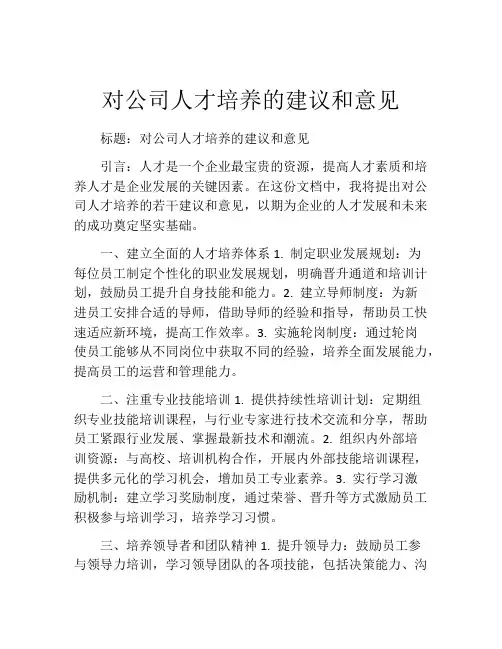 对公司人才培养的建议和意见

标题：对公司人才培养的建议和意见

引言：人才是一个企业最宝贵的资源，提高人才素质和培养人才是企业发展的关键因素。在这份文档中，我将提出对公司人才培养的若干建议和意见，以期为企业的人才发展和未来的成功奠定坚实基础。

一、建立全面的人才培养体系 1. 制定职业发展规划：为每位员工制定个性化的职业发展规划，明确晋升通道和培训计划，鼓励员工提升自身技能和能力。2. 建立导师制度：为新进员工安排合适的导师，借助导师的经验和指导，帮助员工快速适应新环境，提高工作效率。3. 实施轮岗制度：通过轮岗使员工能够从不同岗位中获取不同的经验，培养全面发展能力，提高员工的运营和管理能力。

二、注重专业技能培训 1. 提供持续性培训计划：定期组织专业技能培训课程，与行业专家进行技术交流和分享，帮助员工紧跟行业发展、掌握最新技术和潮流。2. 组织内外部培训资源：与高校、培训机构合作，开展内外部技能培训课程，提供多元化的学习机会，增加员工专业素养。3. 实行学习激励机制：建立学习奖励制度，通过荣誉、晋升等方式激励员工积极参与培训学习，培养学习习惯。

三、培养领导者和团队精神 1. 提升领导力：鼓励员工参与领导力培训，学习领导团队的各项技能，包括决策能力、沟